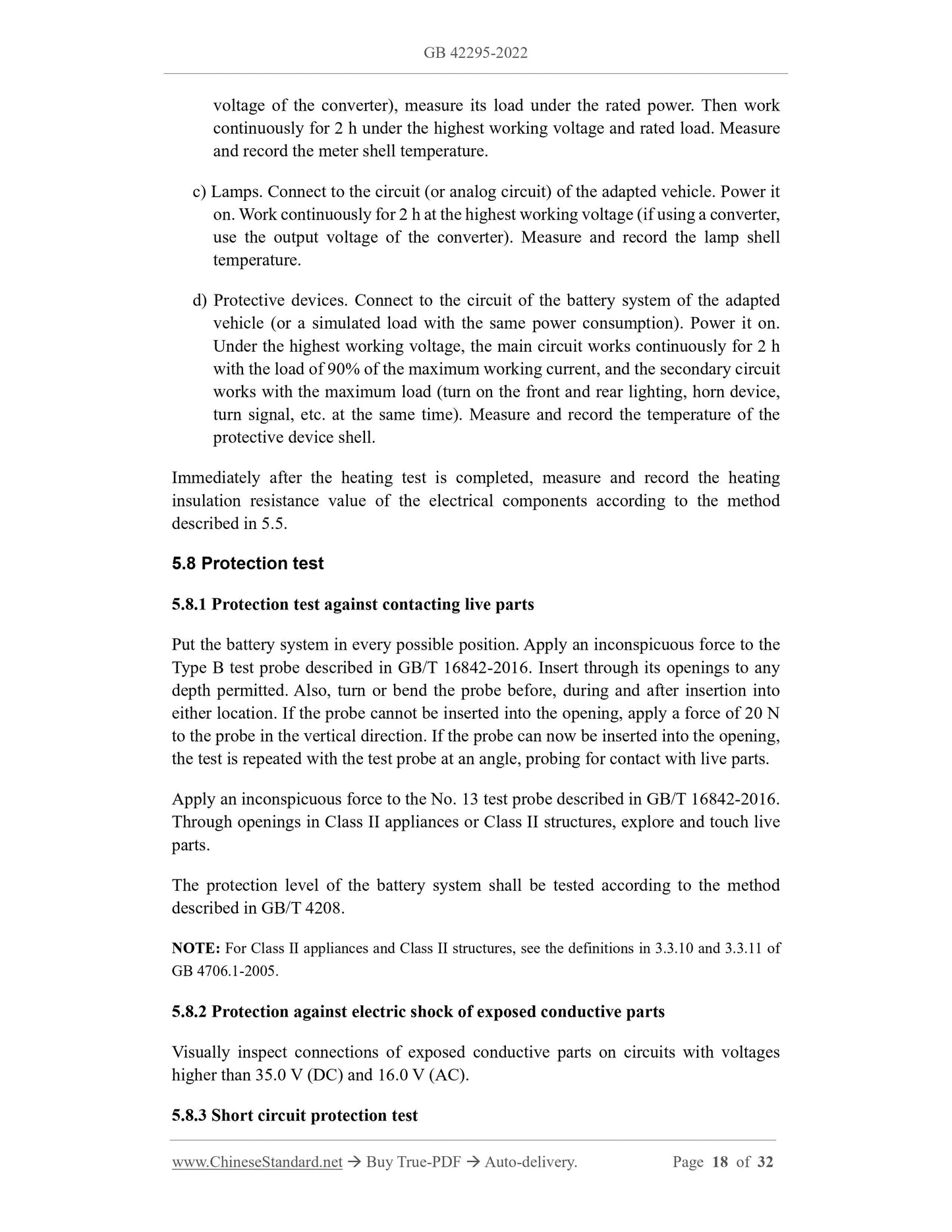 GB 42295-2022

voltage of the converter), measure its load under the rated power. Then work continuously for 2 h under the highest working voltage and rated load. Measure and record the meter shell temperature.

c) Lamps. Connect to the circuit (or analog circuit) of the adapted vehicle. Power it on. Work continuously for 2 h at the highest working voltage (if using a converter, use the output voltage of the converter). Measure and record the lamp shell temperature.

d) Protective devices. Connect to the circuit of the battery system of the adapted vehicle (or a simulated load with the same power consumption). Power it on. Under the highest working voltage, the main circuit works continuously for 2 h with the load of 90% of the maximum working current, and the secondary circuit works with the maximum load (turn on the front and rear lighting, horn device, turn signal, etc. at the same time). Measure and record the temperature of the protective device shell.

Immediately after the heating test is completed, measure and record the heating insulation resistance value of the electrical components according to the method described in 5.5.

5.8 Protection test

5.8.1 Protection test against contacting live parts

Put the battery system in every possible position. Apply an inconspicuous force to the Type B test probe described in GB/T 16842-2016. Insert through its openings to any depth permitted. Also, turn or bend the probe before, during and after insertion into either location. If the probe cannot be inserted into the opening, apply a force of 20 N to the probe in the vertical direction. If the probe can now be inserted into the opening, the test is repeated with the test probe at an angle, probing for contact with live parts.

Apply an inconspicuous force to the No. 13 test probe described in GB/T 16842-2016. Through openings in Class II appliances or Class II structures, explore and touch live parts.

The protection level of the battery system shall be tested according to the method described in GB/T 4208.

NOTE: For Class II appliances and Class II structures, see the definitions in 3.3.10 and 3.3.11 of GB 4706.1-2005.

5.8.2 Protection against electric shock of exposed conductive parts

Visually inspect connections of exposed conductive parts on circuits with voltages higher than 35.0 V (DC) and 16.0 V (AC).

5.8.3 Short circuit protection test

www.ChineseStandard.net → Buy True-PDF → Auto-delivery. Page 18 of 32